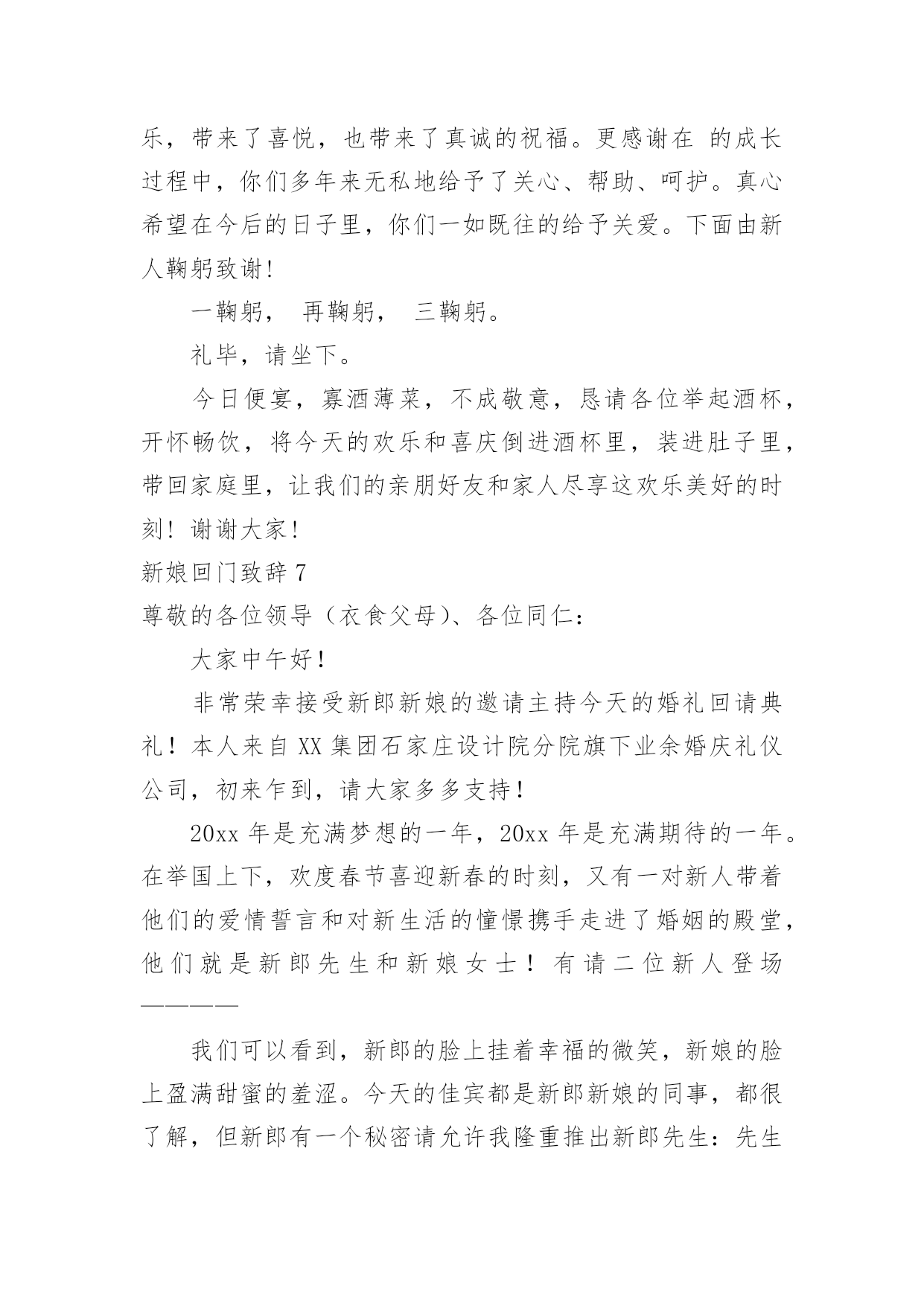 乐，带来了喜悦，也带来了真诚的祝福。更感谢在 的成长过程中，你们多年来无私地给予了关心、帮助、呵护。真心希望在今后的日子里，你们一如既往的给予关爱。下面由新人鞠躬致谢！

一鞠躬， 再鞠躬， 三鞠躬。

礼毕，请坐下。

今日便宴，寡酒薄菜，不成敬意，恳请各位举起酒杯，开怀畅饮，将今天的欢乐和喜庆倒进酒杯里，装进肚子里，带回家庭里，让我们的亲朋好友和家人尽享这欢乐美好的时刻！谢谢大家！

新娘回门致辞 7

尊敬的各位领导（衣食父母）、各位同仁：

大家中午好！

非常荣幸接受新郎新娘的邀请主持今天的婚礼回请典礼！本人来自 XX 集团石家庄设计院分院旗下业余婚庆礼仪公司，初来乍到，请大家多多支持！

20xx 年是充满梦想的一年，20xx 年是充满期待的一年。在举国上下，欢度春节喜迎新春的时刻，又有一对新人带着他们的爱情誓言和对新生活的憧憬携手走进了婚姻的殿堂，他们就是新郎先生和新娘女士！有请二位新人登场————

我们可以看到，新郎的脸上挂着幸福的微笑，新娘的脸上盈满甜蜜的羞涩。今天的佳宾都是新郎新娘的同事，都很了解，但新郎有一个秘密请允许我隆重推出新郎先生：先生